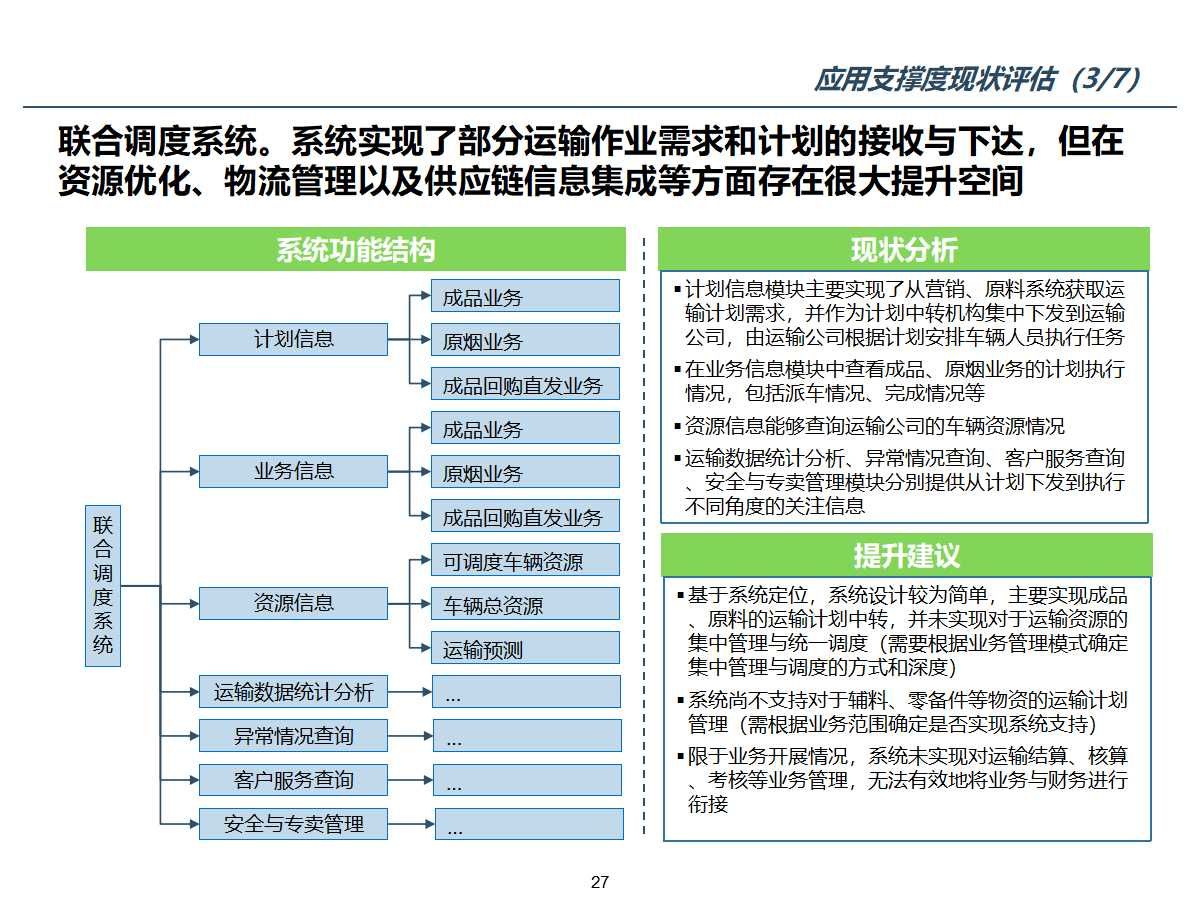 应用支撑度现状评估（3/7）

联合调度系统。系统实现了部分运输作业需求和计划的接收与下达，但在资源优化、物流管理以及供应链信息集成等方面存在很大提升空间

系统功能结构

联合调度系统

计划信息
成品业务
原烟业务
成品回购直发业务

业务信息
成品业务
原烟业务
成品回购直发业务

资源信息
可调度车辆资源
车辆总资源
运输预测

运输数据统计分析
...
异常情况查询
...
客户服务查询
...
安全与专卖管理
...

现状分析

▪ 计划信息模块主要实现了从营销、原料系统获取运输计划需求，并作为计划中转机构集中下发到运输公司，由运输公司根据计划安排车辆人员执行任务
▪ 在业务信息模块中查看成品、原烟业务的计划执行情况，包括派车情况、完成情况等
▪ 资源信息能够查询运输公司的车辆资源情况
▪ 运输数据统计分析、异常情况查询、客户服务查询、安全与专卖管理模块分别提供从计划下发到执行不同角度的关注信息

提升建议

▪ 基于系统定位，系统设计较为简单，主要实现成品、原料的运输计划中转，并未实现对于运输资源的集中管理与统一调度（需要根据业务管理模式确定集中管理与调度的方式和深度）
▪ 系统尚不支持对于辅料、零备件等物资的运输计划管理（需根据业务范围确定是否实现系统支持）
▪ 限于业务开展情况，系统未实现对运输结算、核算、考核等业务管理，无法有效地将业务与财务进行衔接

27